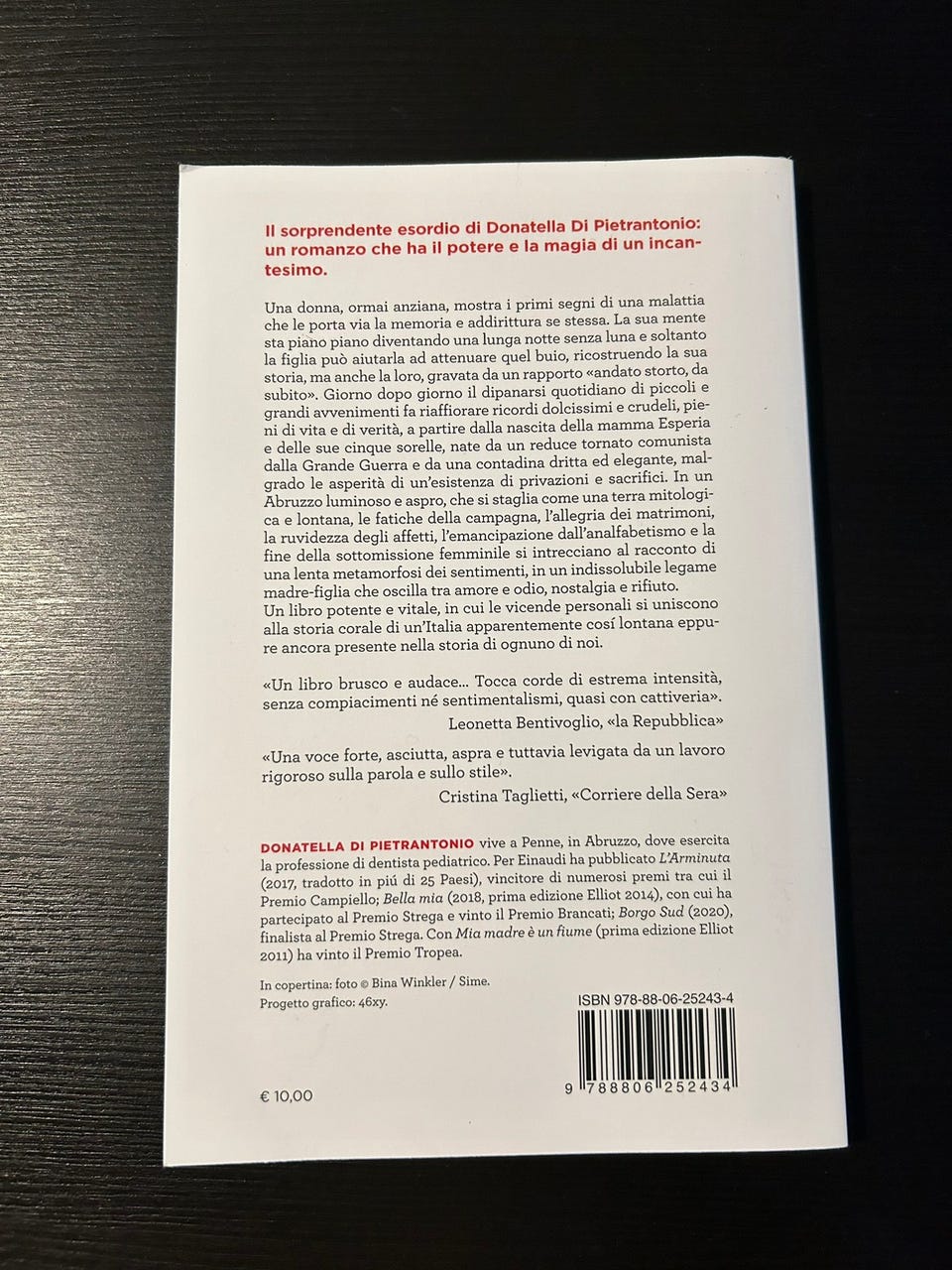 Il sorprendente esordio di Donatella Di Pietrantonio: un romanzo che ha il potere e la magia di un incantesimo.

Una donna, ormai anziana, mostra i primi segni di una malattia che le porta via la memoria e addirittura se stessa. La sua mente sta piano piano diventando una lunga notte senza luna e soltanto la figlia può aiutarla ad attenuare quel buio, ricostruendo la sua storia, ma anche la loro, gravata da un rapporto «andato storto, da subito». Giorno dopo giorno il dipanarsi quotidiano di piccoli e grandi avvenimenti fa riaffiorare ricordi dolcissimi e crudeli, pieni di vita e di verità, a partire dalla nascita della mamma Esperia e delle sue cinque sorelle, nate da un reduce tornato comunista dalla Grande Guerra e da una contadina dritta ed elegante, malgrado le asperità di un'esistenza di privazioni e sacrifici. In un Abruzzo luminoso e aspro, che si staglia come una terra mitologica e lontana, le fatiche della campagna, l'allegria dei matrimoni, la ruvidezza degli affetti, l'emancipazione dall'analfabetismo e la fine della sottomissione femminile si intrecciano al racconto di una lenta metamorfosi dei sentimenti, in un indissolubile legame madre-figlia che oscilla tra amore e odio, nostalgia e rifiuto.
Un libro potente e vitale, in cui le vicende personali si uniscono alla storia corale di un'Italia apparentemente cosí lontana eppure ancora presente nella storia di ognuno di noi.

«Un libro brusco e audace... Tocca corde di estrema intensità, senza compiacimenti né sentimentalismi, quasi con cattiveria».
Leonetta Bentivoglio, «la Repubblica»

«Una voce forte, asciutta, aspra e tuttavia levigata da un lavoro rigoroso sulla parola e sullo stile».
Cristina Taglietti, «Corriere della Sera»

DONATELLA DI PIETRANTONIO vive a Penne, in Abruzzo, dove esercita la professione di dentista pediatrico. Per Einaudi ha pubblicato L'Arminuta (2017, tradotto in piú di 25 Paesi), vincitore di numerosi premi tra cui il Premio Campiello; Bella mia (2018, prima edizione Elliot 2014), con cui ha partecipato al Premio Strega e vinto il Premio Brancati; Borgo Sud (2020), finalista al Premio Strega. Con Mia madre è un fiume (prima edizione Elliot 2011) ha vinto il Premio Tropea.

In copertina: foto © Bina Winkler / Sime.
Progetto grafico: 46xy.

ISBN 978-88-06-25243-4

9 788806 252434

€ 10,00